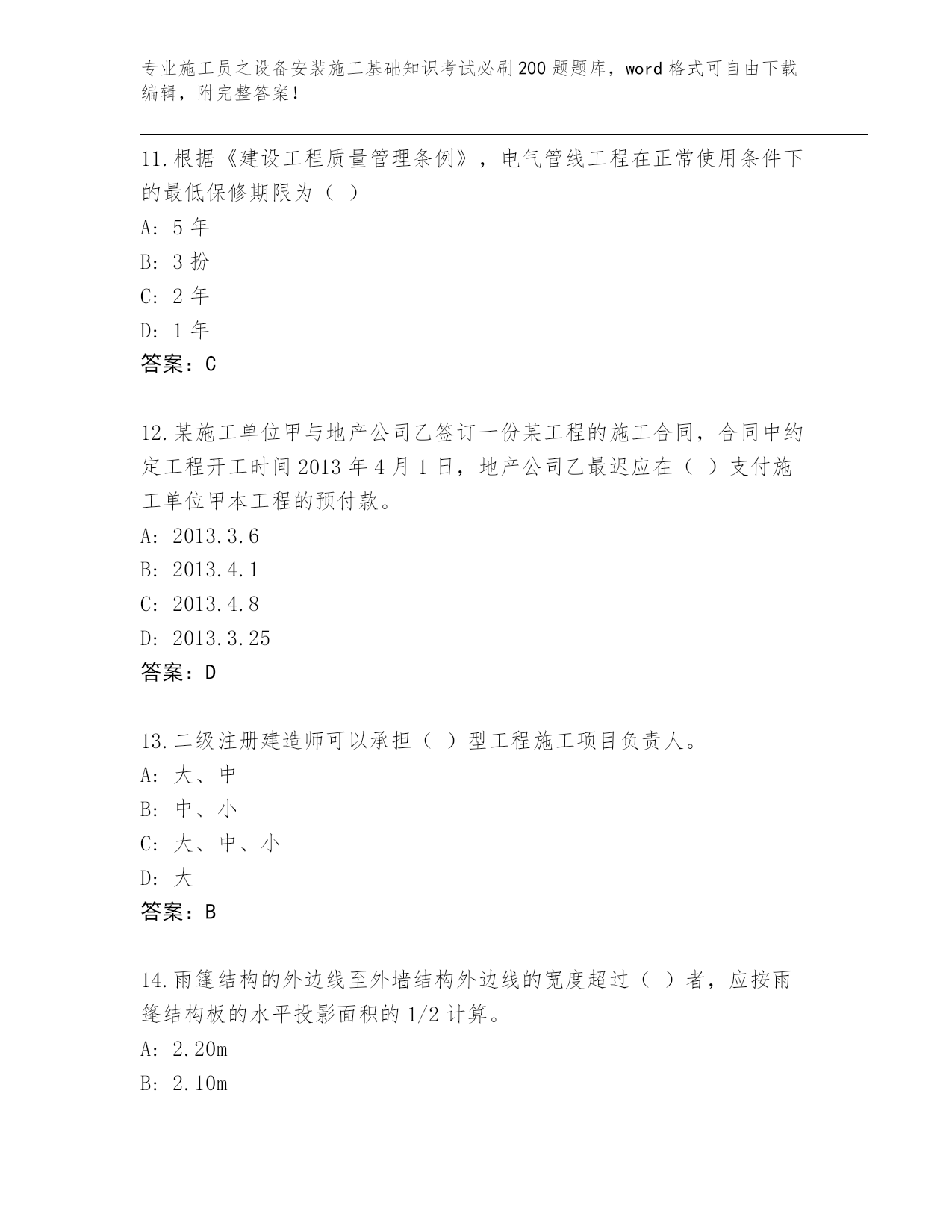 专业施工员之设备安装施工基础知识考试必刷200题题库，word格式可自由下载编辑，附完整答案！

11.根据《建设工程质量管理条例》，电气管线工程在正常使用条件下的最低保修期限为（ ）

A: 5年

B: 3扮

C: 2年

D: 1年

答案：C

12.某施工单位甲与地产公司乙签订一份某工程的施工合同，合同中约定工程开工时间2013年4月1日，地产公司乙最迟应在（ ）支付施工单位甲本工程的预付款。

A: 2013.3.6

B: 2013.4.1

C: 2013.4.8

D: 2013.3.25

答案：D

13.二级注册建造师可以承担（ ）型工程施工项目负责人。

A: 大、中

B: 中、小

C: 大、中、小

D: 大

答案：B

14.雨篷结构的外边线至外墙结构外边线的宽度超过（ ）者，应按雨篷结构板的水平投影面积的1/2计算。

A: 2.20m

B: 2.10m